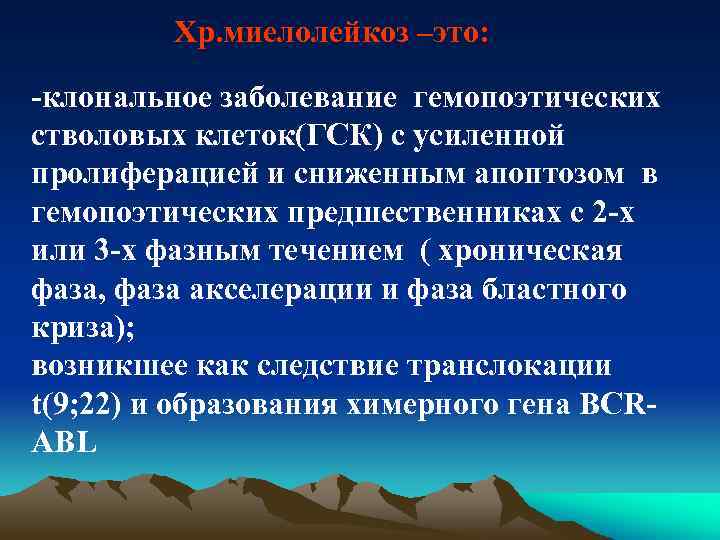 Хр.миелолейкоз –это:

-клональное заболевание гемопоэтических стволовых клеток(ГСК) с усиленной пролиферацией и сниженным апоптозом в гемопоэтических предшественниках с 2-х или 3-х фазным течением ( хроническая фаза, фаза акселерации и фаза бластного криза);
возникшее как следствие транслокации t(9;22) и образования химерного гена BCR-ABL